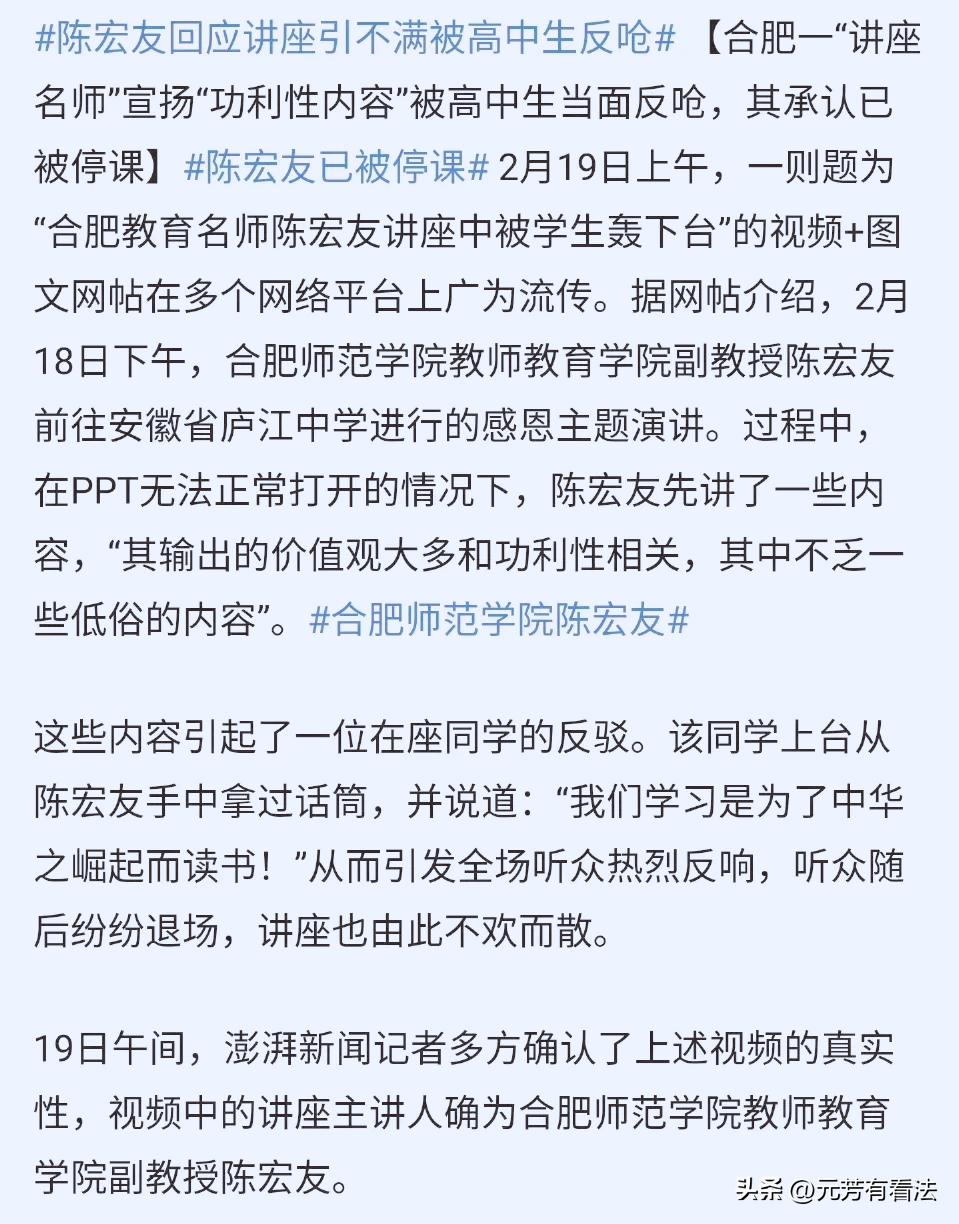 #陈宏友回应讲座引不满被高中生反呛# 【合肥一“讲座名师”宣扬“功利性内容”被高中生当面反呛，其承认已被停课】#陈宏友已被停课# 2月19日上午，一则题为“合肥教育名师陈宏友讲座中被学生轰下台”的视频+图文网帖在多个网络平台上广为流传。据网帖介绍，2月18日下午，合肥师范学院教师教育学院副教授陈宏友前往安徽省庐江中学进行的感恩主题演讲。过程中，在PPT无法正常打开的情况下，陈宏友先讲了一些内容，“其输出的价值观大多和功利性相关，其中不乏一些低俗的内容”。#合肥师范学院陈宏友#

这些内容引起了一位在座同学的反驳。该同学上台从陈宏友手中拿过话筒，并说道：“我们学习是为了中华之崛起而读书！”从而引发全场听众热烈反响，听众随后纷纷退场，讲座也由此不欢而散。

19日午间，澎湃新闻记者多方确认了上述视频的真实性，视频中的讲座主讲人确为合肥师范学院教师教育学院副教授陈宏友。

头条 @元芳有看法